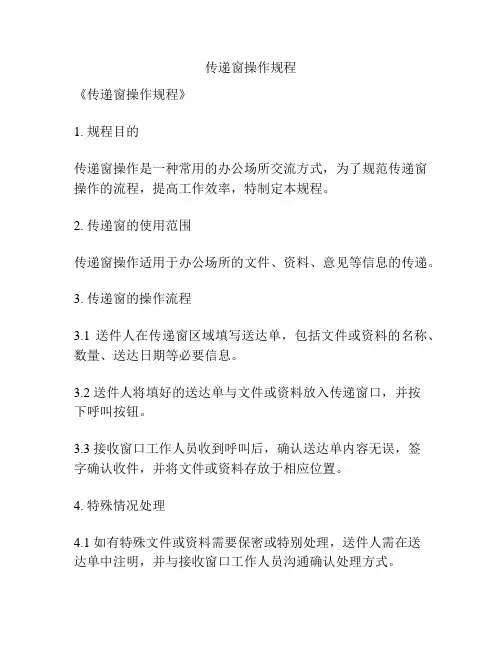 传递窗操作规程

《传递窗操作规程》

1. 规程目的

传递窗操作是一种常用的办公场所交流方式，为了规范传递窗操作的流程，提高工作效率，特制定本规程。

2. 传递窗的使用范围

传递窗操作适用于办公场所的文件、资料、意见等信息的传递。

3. 传递窗的操作流程

3.1 送件人在传递窗区域填写送达单，包括文件或资料的名称、数量、送达日期等必要信息。

3.2 送件人将填好的送达单与文件或资料放入传递窗口，并按下呼叫按钮。

3.3 接收窗口工作人员收到呼叫后，确认送达单内容无误，签字确认收件，并将文件或资料存放于相应位置。

4. 特殊情况处理

4.1 如有特殊文件或资料需要保密或特别处理，送件人需在送达单中注明，并与接收窗口工作人员沟通确认处理方式。